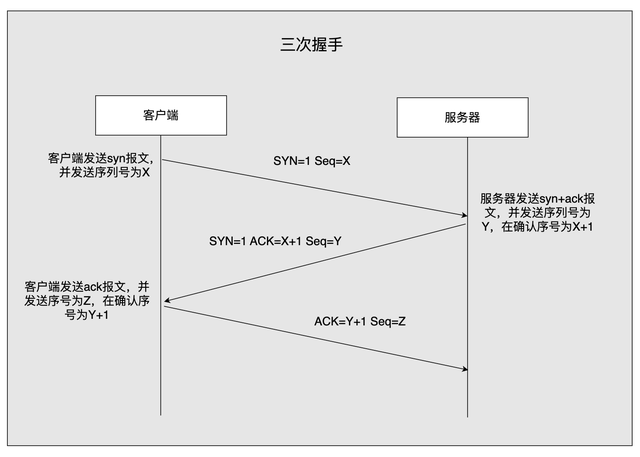 三次握手

客户端

服务器

客户端发送syn报文，并发送序列号为X

SYN=1 Seq=X

服务器发送syn+ack报文，并发送序列号为Y，在确认序号为X+1

SYN=1 ACK=X+1 Seq=Y

客户端发送ack报文，并发送序号为Z，在确认序号为Y+1

ACK=Y+1 Seq=Z